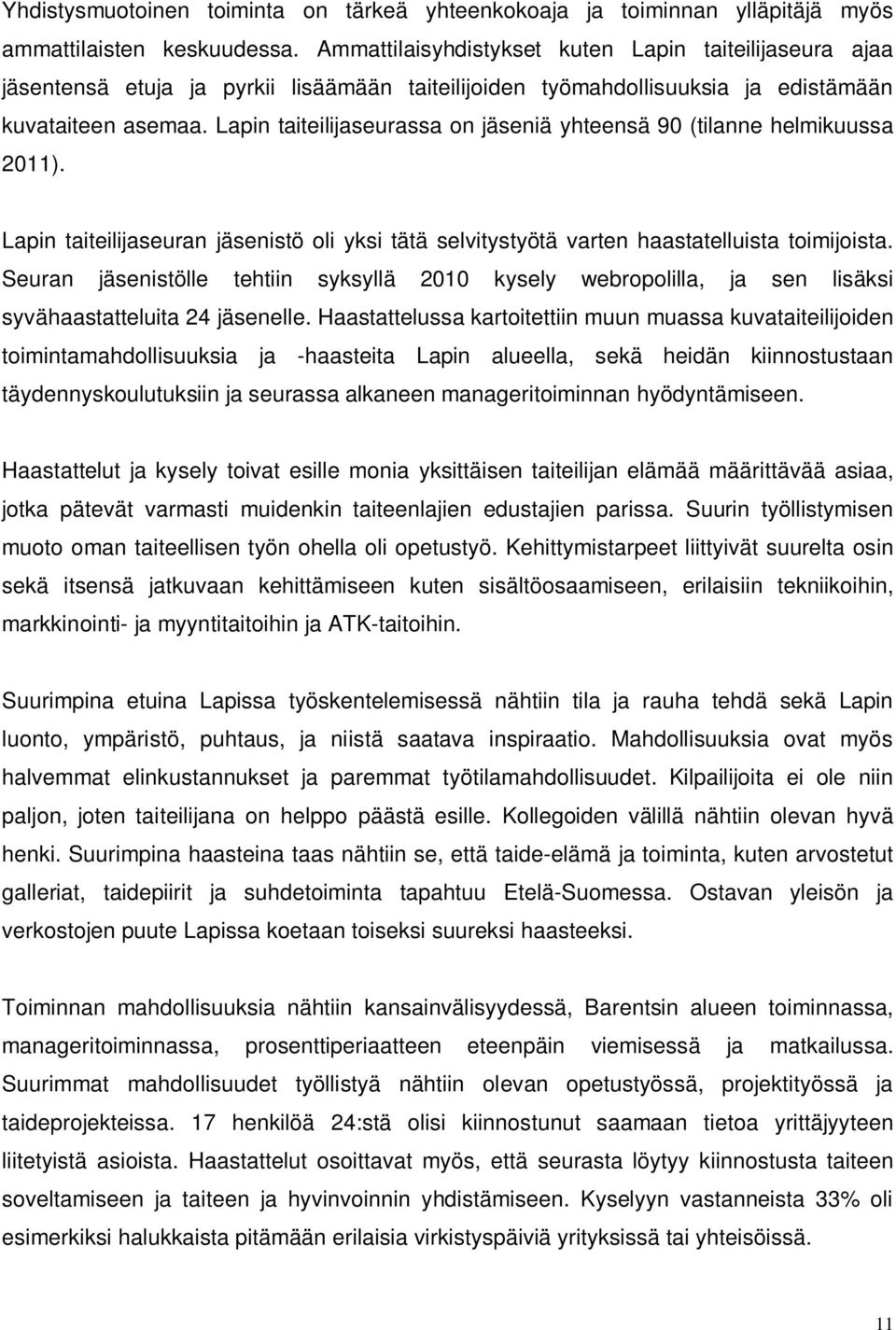 Yhdistysmuotoinen toiminta on tärkeä yhteenkokoaja ja toiminnan ylläpitäjä myös ammattilaisten keskuudessa. Ammattilaisyhdistykset kuten Lapin taiteilijaseura ajaa jäsentensä etuja ja pyrkii lisäämään taiteilijoiden työmahdollisuuksia ja edistämään kuvataiteen asemaa. Lapin taiteilijaseurassa on jäseniä yhteensä 90 (tilanne helmikuussa 2011).

Lapin taiteilijaseuran jäsenistö oli yksi tätä selvitystyötä varten haastatelluista toimijoista. Seuran jäsenistölle tehtiin syksyllä 2010 kysely webropolilla, ja sen lisäksi syvähaastatteluita 24 jäsenelle. Haastattelussa kartoitettiin muun muassa kuvataiteilijoiden toimintamahdollisuuksia ja -haasteita Lapin alueella, sekä heidän kiinnostustaan täydennyskoulutuksiin ja seurassa alkaneen manageritoiminnan hyödyntämiseen.

Haastattelut ja kysely toivat esille monia yksittäisen taiteilijan elämää määrittävää asiaa, jotka pätevät varmasti muidenkin taiteenlajien edustajien parissa. Suurin työllistymisen muoto oman taiteellisen työn ohella oli opetustyö. Kehittymistarpeet liittyivät suurelta osin sekä itsensä jatkuvaan kehittämiseen kuten sisältöosaamiseen, erilaisiin tekniikoihin, markkinointi- ja myyntitaitoihin ja ATK-taitoihin.

Suurimpina etuina Lapissa työskentelemisessä nähtiin tila ja rauha tehdä sekä Lapin luonto, ympäristö, puhtaus, ja niistä saatava inspiraatio. Mahdollisuuksia ovat myös halvemmat elinkustannukset ja paremmat työtilamahdollisuudet. Kilpailijoita ei ole niin paljon, joten taiteilijana on helppo päästä esille. Kollegoiden välillä nähtiin olevan hyvä henki. Suurimpina haasteina taas nähtiin se, että taide-elämä ja toiminta, kuten arvostetut galleriat, taidepiirit ja suhdetoiminta tapahtuu Etelä-Suomessa. Ostavan yleisön ja verkostojen puute Lapissa koetaan toiseksi suureksi haasteeksi.

Toiminnan mahdollisuuksia nähtiin kansainvälisyydessä, Barentsin alueen toiminnassa, manageritoiminnassa, prosenttiperiaatteen eteenpäin viemisessä ja matkailussa. Suurimmat mahdollisuudet työllistyä nähtiin olevan opetustyössä, projektityössä ja taideprojekteissa. 17 henkilöä 24:stä olisi kiinnostunut saamaan tietoa yrittäjyyteen liitetyistä asioista. Haastattelut osoittavat myös, että seurasta löytyy kiinnostusta taiteen soveltamiseen ja taiteen ja hyvinvoinnin yhdistämiseen. Kyselyyn vastanneista 33% oli esimerkiksi halukkaista pitämään erilaisia virkistyspäiviä yrityksissä tai yhteisöissä.

11